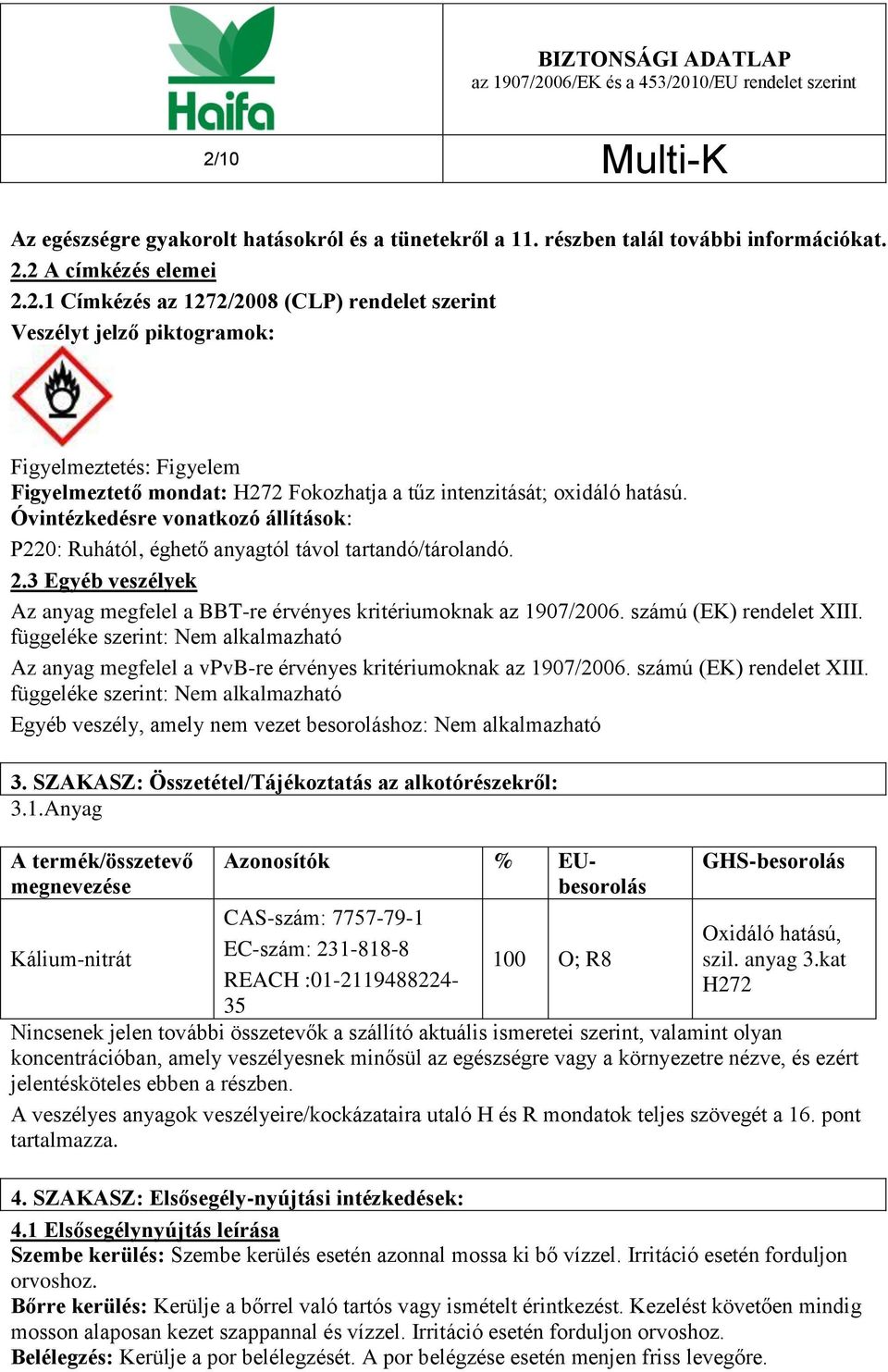 Haifa

BIZTONSÁGI ADATLAP
az 1907/2006/EK és a 453/2010/EU rendelet szerint

2/10

Multi-K

Az egészségre gyakorolt hatásokról és a tünetekről a 11. részben talál további információkat.

2.2 A címkézés elemei

2.2.1 Címkézés az 1272/2008 (CLP) rendelet szerint

Veszélyt jelző piktogramok:

Figyelmeztetés: Figyelem

Figyelmeztető mondat: H272 Fokozhatja a tűz intenzitását; oxidáló hatású.

Óvintézkedésre vonatkozó állítások:

P220: Ruhától, éghető anyagtól távol tartandó/tárolandó.

2.3 Egyéb veszélyek

Az anyag megfelel a BBT-re érvényes kritériumoknak az 1907/2006. számú (EK) rendelet XIII. függeléke szerint: Nem alkalmazható

Az anyag megfelel a vPvB-re érvényes kritériumoknak az 1907/2006. számú (EK) rendelet XIII. függeléke szerint: Nem alkalmazható

Egyéb veszély, amely nem vezet besoroláshoz: Nem alkalmazható

3. SZAKASZ: Összetétel/Tájékoztatás az alkotórészekről:

3.1.Anyag

| A termék/összetevő megnevezése | Azonosítók | % | EU-besorolás | GHS-besorolás |
|---|---|---|---|---|
| Kálium-nitrát | CAS-szám: 7757-79-1 EC-szám: 231-818-8 REACH :01-2119488224-35 | 100 | O; R8 | Oxidáló hatású, szil. anyag 3.kat H272 |

Nincsenek jelen további összetevők a szállító aktuális ismeretei szerint, valamint olyan koncentrációban, amely veszélyesnek minősül az egészségre vagy a környezetre nézve, és ezért jelentésköteles ebben a részben.

A veszélyes anyagok veszélyeire/kockázataira utaló H és R mondatok teljes szövegét a 16. pont tartalmazza.

4. SZAKASZ: Elsősegély-nyújtási intézkedések:

4.1 Elsősegélynyújtás leírása

Szembe kerülés: Szembe kerülés esetén azonnal mossa ki bő vízzel. Irritáció esetén forduljon orvoshoz.

Bőrre kerülés: Kerülje a bőrrel való tartós vagy ismételt érintkezést. Kezelést követően mindig mosson alaposan kezet szappannal és vízzel. Irritáció esetén forduljon orvoshoz.

Belélegzés: Kerülje a por belélegzését. A por belégzése esetén menjen friss levegőre.